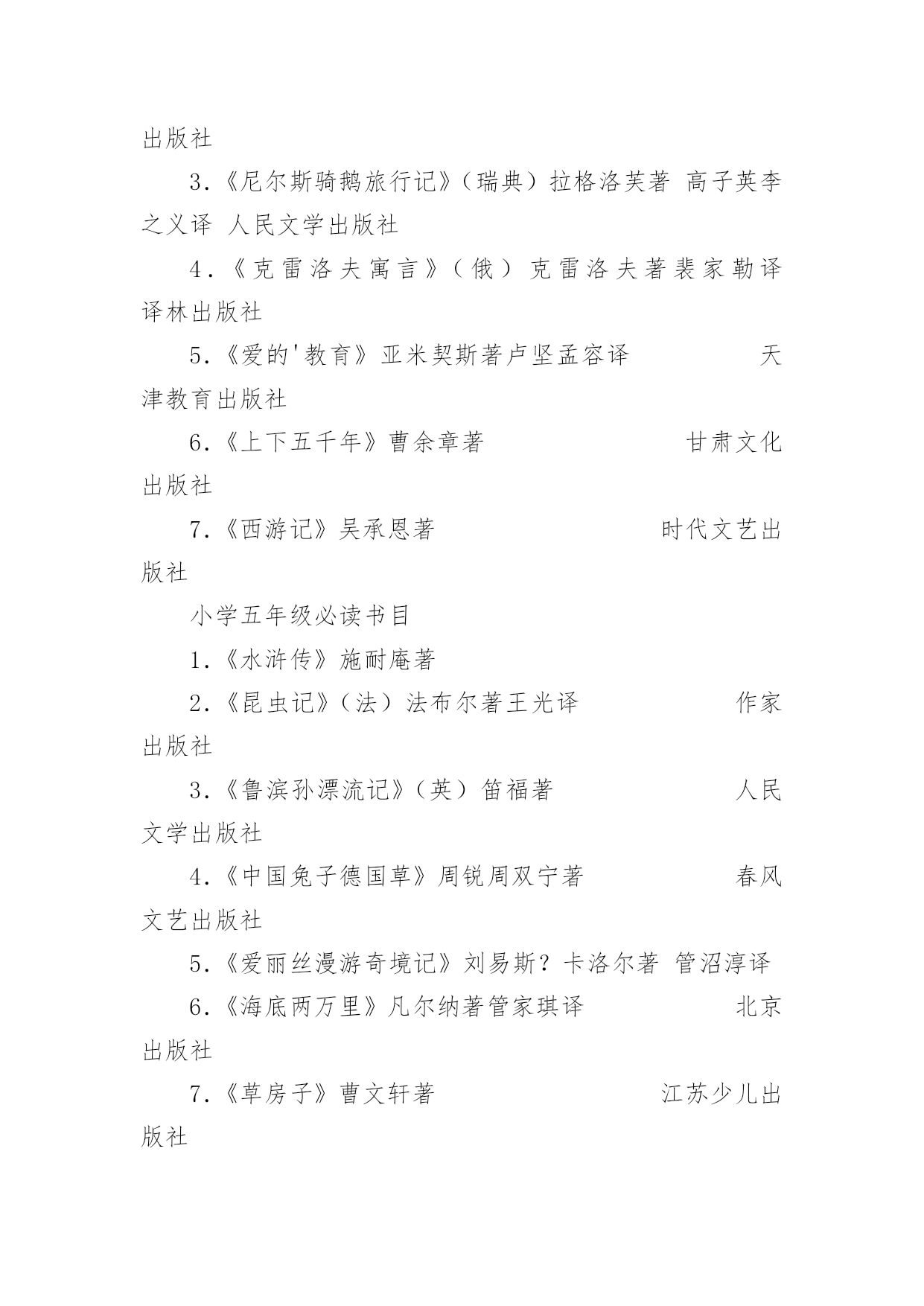 出版社

3.《尼尔斯骑鹅旅行记》（瑞典）拉格洛芙著 高子英李之义译 人民文学出版社

4.《克雷洛夫寓言》（俄）克雷洛夫著裴家勒译 译林出版社

5.《爱的'教育》亚米契斯著卢坚孟容译 天津教育出版社

6.《上下五千年》曹余章著 甘肃文化出版社

7.《西游记》吴承恩著 时代文艺出版社

小学五年级必读书目

1.《水浒传》施耐庵著

2.《昆虫记》（法）法布尔著王光译 作家出版社

3.《鲁滨孙漂流记》（英）笛福著 人民文学出版社

4.《中国兔子德国草》周锐周双宁著 春风文艺出版社

5.《爱丽丝漫游奇境记》刘易斯？卡洛尔著 管沼淳译

6.《海底两万里》凡尔纳著管家琪译 北京出版社

7.《草房子》曹文轩著 江苏少儿出版社